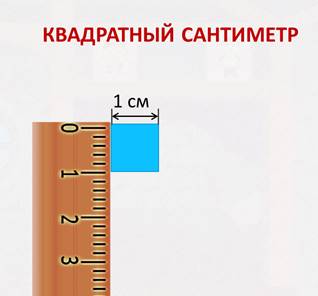 КВАДРАТНЫЙ САНТИМЕТР

1 см

0
1
2
3